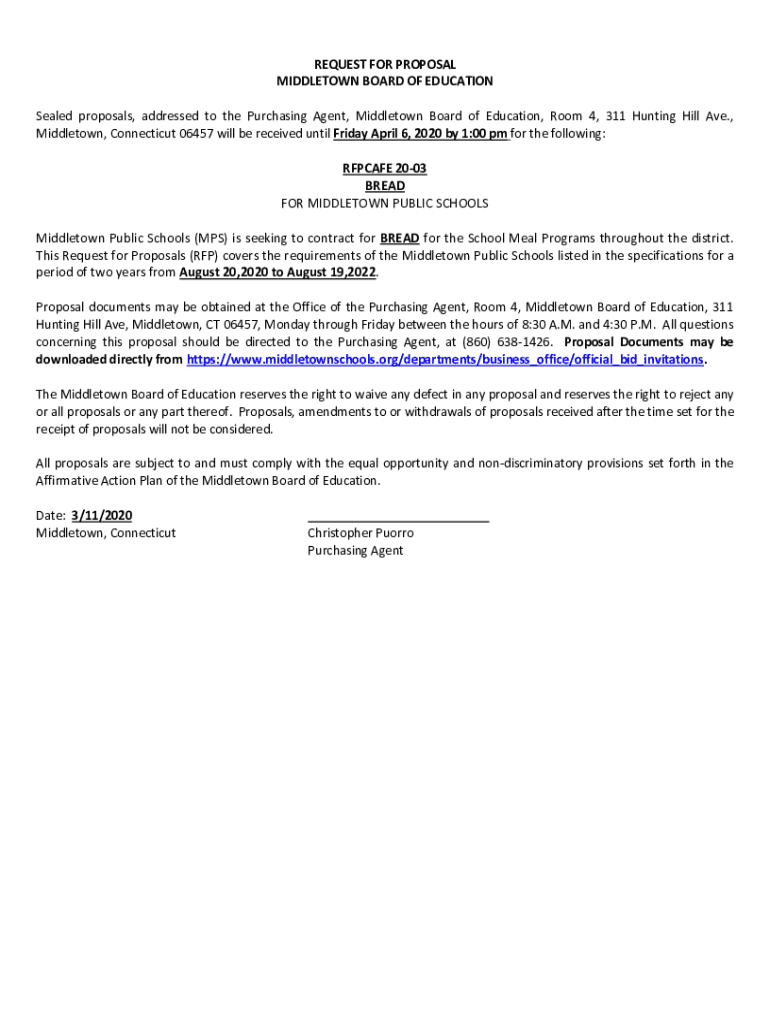 REQUEST FOR PROPOSAL
MIDDLETOWN BOARD OF EDUCATION

Sealed proposals, addressed to the Purchasing Agent, Middletown Board of Education, Room 4, 311 Hunting Hill Ave., Middletown, Connecticut 06457 will be received until Friday April 6, 2020 by 1:00 pm for the following:

RFPCAFE 20-03
BREAD
FOR MIDDLETOWN PUBLIC SCHOOLS

Middletown Public Schools (MPS) is seeking to contract for BREAD for the School Meal Programs throughout the district. This Request for Proposals (RFP) covers the requirements of the Middletown Public Schools listed in the specifications for a period of two years from August 20,2020 to August 19,2022.

Proposal documents may be obtained at the Office of the Purchasing Agent, Room 4, Middletown Board of Education, 311 Hunting Hill Ave, Middletown, CT 06457, Monday through Friday between the hours of 8:30 A.M. and 4:30 P.M. All questions concerning this proposal should be directed to the Purchasing Agent, at (860) 638-1426. Proposal Documents may be downloaded directly from https://www.middletownschools.org/departments/business_office/official_bid_invitations.

The Middletown Board of Education reserves the right to waive any defect in any proposal and reserves the right to reject any or all proposals or any part thereof. Proposals, amendments to or withdrawals of proposals received after the time set for the receipt of proposals will not be considered.

All proposals are subject to and must comply with the equal opportunity and non-discriminatory provisions set forth in the Affirmative Action Plan of the Middletown Board of Education.

Date: 3/11/2020
Middletown, Connecticut

Christopher Puorro
Purchasing Agent